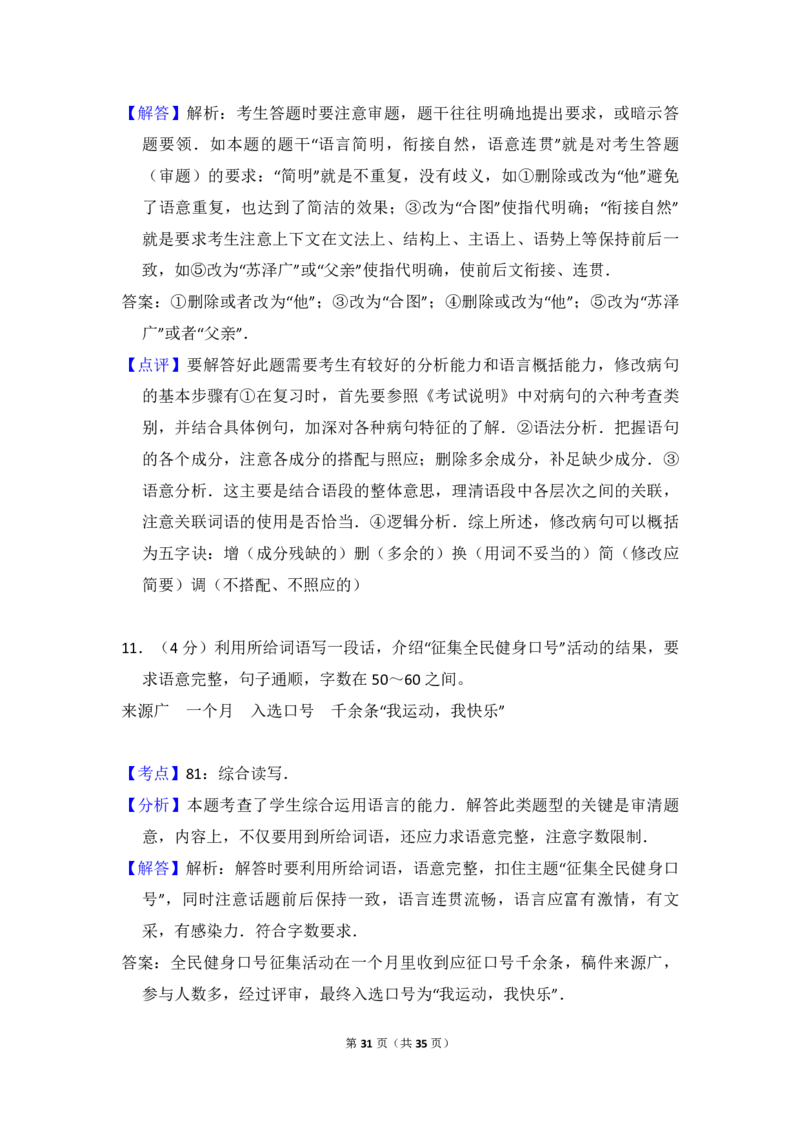 【解答】解析：考生答题时要注意审题，题干往往明确地提出要求，或暗示答题要领．如本题的题干“语言简明，衔接自然，语意连贯”就是对考生答题（审题）的要求：“简明”就是不重复，没有歧义，如①删除或改为“他”避免了语意重复，也达到了简洁的效果；③改为“合图”使指代明确；“衔接自然”就是要求考生注意上下文在文法上、结构上、主语上、语势上等保持前后一致，如⑤改为“苏泽广”或“父亲”使指代明确，使前后文衔接、连贯．

答案：①删除或者改为“他”；③改为“合图”；④删除或改为“他”；⑤改为“苏泽广”或者“父亲”．

【点评】要解答好此题需要考生有较好的分析能力和语言概括能力，修改病句的基本步骤有①在复习时，首先要参照《考试说明》中对病句的六种考查类别，并结合具体例句，加深对各种病句特征的了解．②语法分析．把握语句的各个成分，注意各成分的搭配与照应；删除多余成分，补足缺少成分．③语意分析．这主要是结合语段的整体意思，理清语段中各层次之间的关联，注意关联词语的使用是否恰当．④逻辑分析．综上所述，修改病句可以概括为五字诀：增（成分残缺的）删（多余的）换（用词不妥当的）简（修改应简要）调（不搭配、不照应的）

11．（4分）利用所给词语写一段话，介绍“征集全民健身口号”活动的结果，要求语意完整，句子通顺，字数在50～60之间。

来源广　一个月　入选口号　千余条“我运动，我快乐”

【考点】81：综合读写．

【分析】本题考查了学生综合运用语言的能力．解答此类题型的关键是审清题意，内容上，不仅要用到所给词语，还应力求语意完整，注意字数限制．

【解答】解析：解答时要利用所给词语，语意完整，扣住主题“征集全民健身口号”，同时注意话题前后保持一致，语言连贯流畅，语言应富有激情，有文采，有感染力．符合字数要求．

答案：全民健身口号征集活动在一个月里收到应征口号千余条，稿件来源广，参与人数多，经过评审，最终入选口号为“我运动，我快乐”．

第31页（共35页）